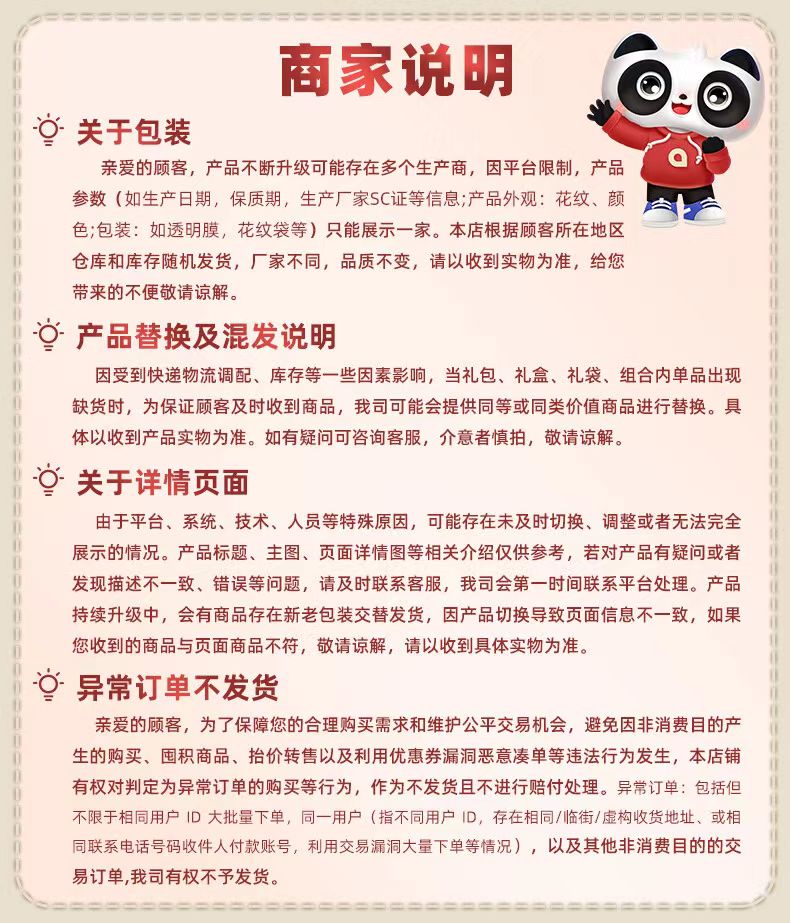 商家说明

关于包装

亲爱的顾客，产品不断升级可能存在多个生产商，因平台限制，产品参数（如生产日期，保质期，生产厂家SC证等信息;产品外观：花纹、颜色;包装：如透明膜，花纹袋等）只能展示一家。本店根据顾客所在地区仓库和库存随机发货，厂家不同，品质不变，请以收到实物为准，给您带来的不便敬请谅解。

产品替换及混发说明

因受到快递物流调配、库存等一些因素影响，当礼包、礼盒、礼袋、组合内单品出现缺货时，为保证顾客及时收到商品，我司可能会提供同等或同类价值商品进行替换。具体以收到产品实物为准。如有疑问可咨询客服，介意者慎拍，敬请谅解。

关于详情页面

由于平台、系统、技术、人员等特殊原因，可能存在未及时切换、调整或者无法完全展示的情况。产品标题、主图、页面详情图等相关介绍仅供参考，若对产品有疑问或者发现描述不一致、错误等问题，请及时联系客服，我司会第一时间联系平台处理。产品持续升级中，会有商品存在新老包装交替发货，因产品切换导致页面信息不一致，如果您收到的商品与页面商品不符，敬请谅解，请以收到具体实物为准。

异常订单不发货

亲爱的顾客，为了保障您的合理购买需求和维护公平交易机会，避免因非消费目的产生的购买、囤积商品、抬价转售以及利用优惠券漏洞恶意凑单等违法行为发生，本店铺有权对判定为异常订单的购买等行为，作为不发货且不进行赔付处理。异常订单：包括但不限于相同用户 ID 大批量下单，同一用户（指不同用户 ID，存在相同/临街/虚构收货地址、或相同联系电话号码收件人付款账号，利用交易漏洞大量下单等情况），以及其他非消费目的的交易订单,我司有权不予发货。